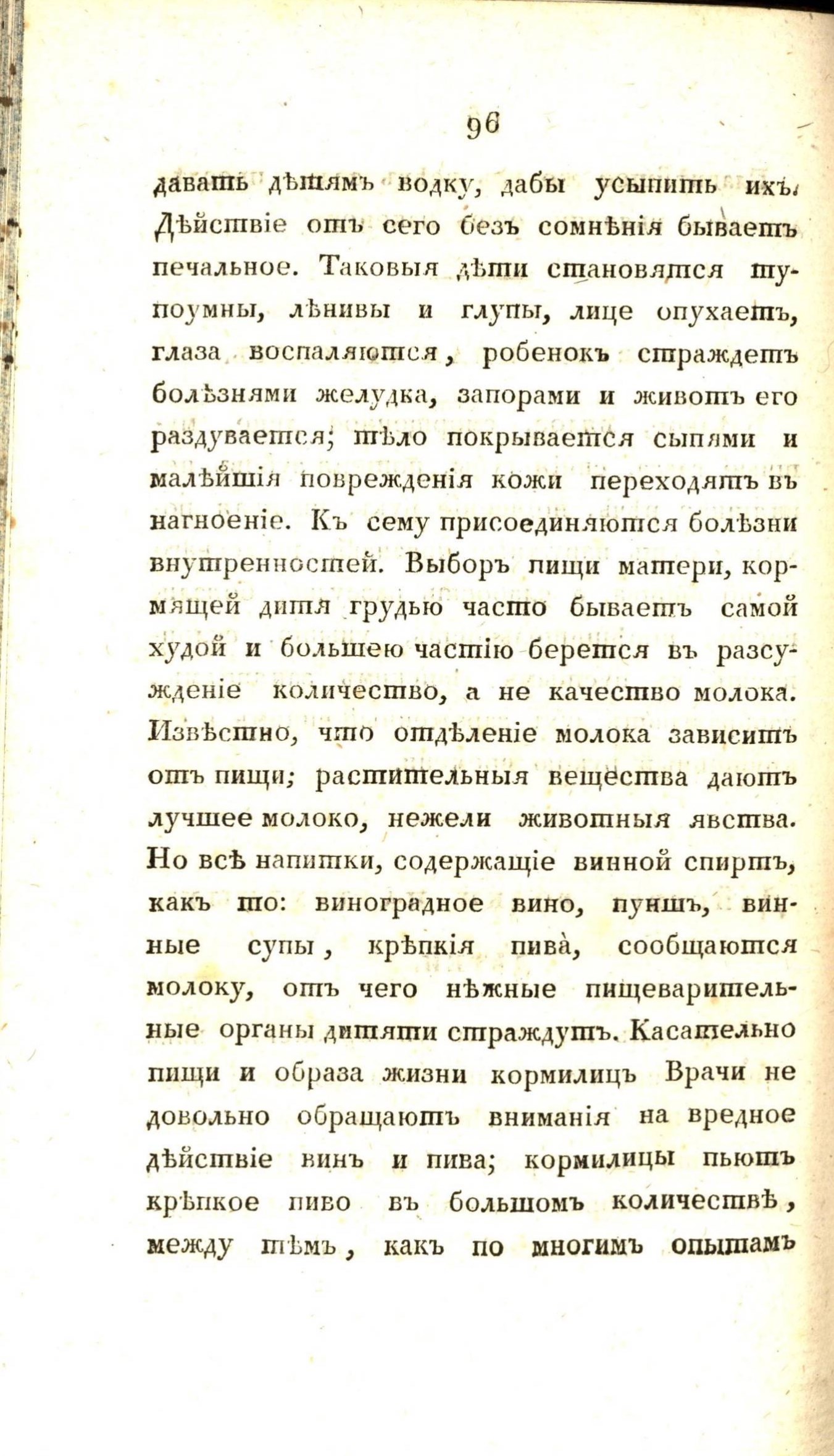 96

давать дѣтямъ водку, дабы усыпить ихъ. Дѣйствіе отъ сего безъ сомнѣнія бываетъ печальное. Таковыя дѣти становятся тупоумны, лѣнивы и глупы, лице опухаетъ, глаза воспаляются, робенокъ страждетъ болѣзнями желудка, запорами и животъ его раздувается; тѣло покрывается сыпями и малѣйшія поврежденія кожи переходятъ въ нагноеніе. Къ сему присоединяются болѣзни внутренностей. Выборъ пищи матери, кормящей дитя грудью часто бываетъ самой худой и большею частію берется въ разсужденіе количество, а не качество молока. Извѣстно, что отдѣленіе молока зависитъ отъ пищи; растительныя вещества даютъ лучшее молоко, нежели животныя явства. Но всѣ напитки, содержащіе винной спиртъ, какъ то: виноградное вино, пуншъ, винные супы, крѣпкія пива, сообщаются молоку, отъ чего нѣжные пищеварительные органы дитяти страждутъ. Касательно пищи и образа жизни кормилицъ Врачи не довольно обращаютъ вниманія на вредное дѣйствіе винъ и пива; кормилицы пьютъ крѣпкое пиво въ большомъ количествѣ, между тѣмъ, какъ по многимъ опытамъ